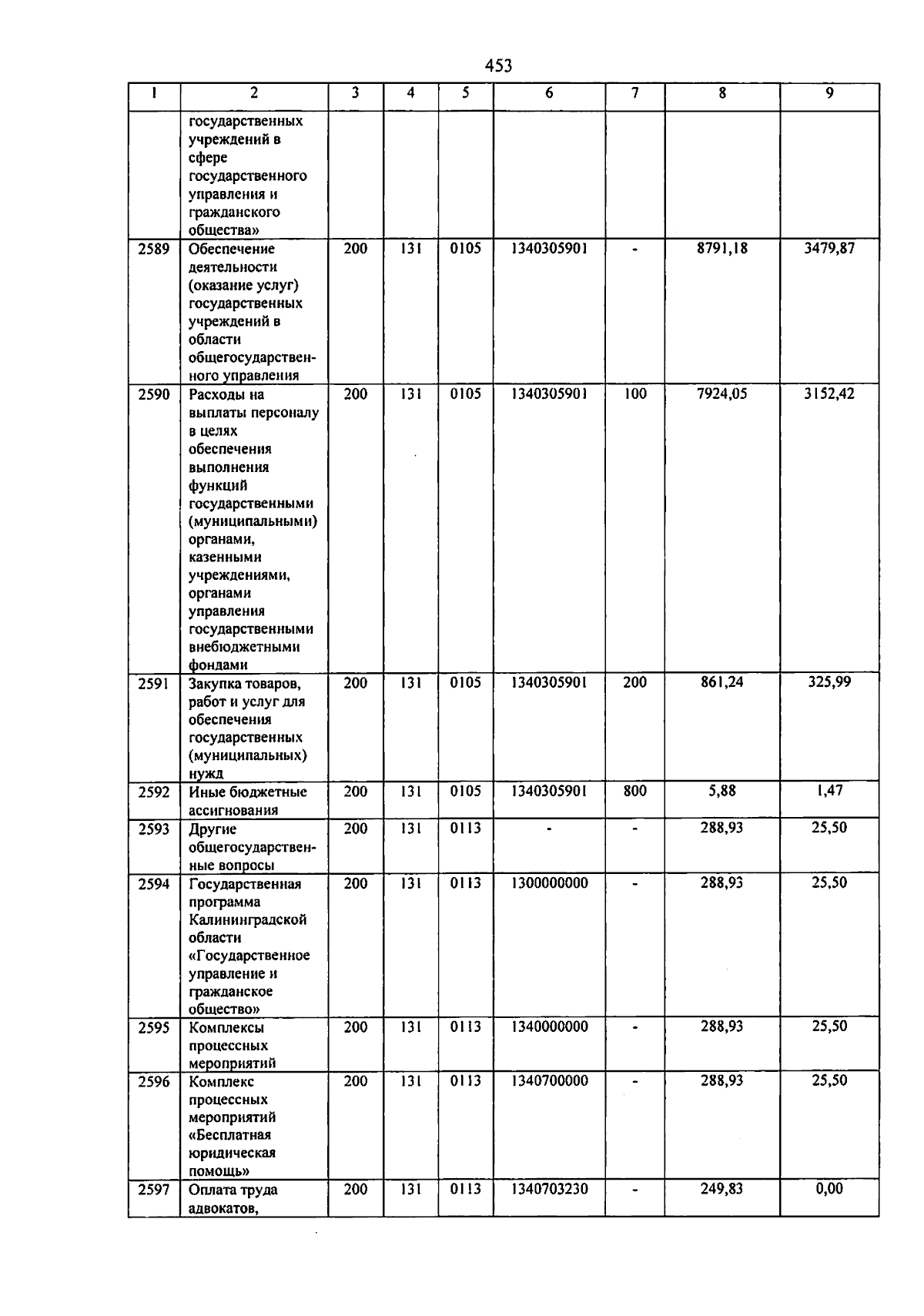 453

| 1 | 2 | 3 | 4 | 5 | 6 | 7 | 8 | 9 |
|---|---|---|---|---|---|---|---|---|
|  | государственных учреждений в сфере государственного управления и гражданского общества» |  |  |  |  |  |  |  |
| 2589 | Обеспечение деятельности (оказание услуг) государственных учреждений в области общегосударственного управления | 200 | 131 | 0105 | 1340305901 | - | 8791,18 | 3479,87 |
| 2590 | Расходы на выплаты персоналу в целях обеспечения выполнения функций государственными (муниципальными) органами, казенными учреждениями, органами управления государственными внебюджетными фондами | 200 | 131 | 0105 | 1340305901 | 100 | 7924,05 | 3152,42 |
| 2591 | Закупка товаров, работ и услуг для обеспечения государственных (муниципальных) нужд | 200 | 131 | 0105 | 1340305901 | 200 | 861,24 | 325,99 |
| 2592 | Иные бюджетные ассигнования | 200 | 131 | 0105 | 1340305901 | 800 | 5,88 | 1,47 |
| 2593 | Другие общегосударственные вопросы | 200 | 131 | 0113 | - | - | 288,93 | 25,50 |
| 2594 | Государственная программа Калининградской области «Государственное управление и гражданское общество» | 200 | 131 | 0113 | 1300000000 | - | 288,93 | 25,50 |
| 2595 | Комплексы процессных мероприятий | 200 | 131 | 0113 | 1340000000 | - | 288,93 | 25,50 |
| 2596 | Комплекс процессных мероприятий «Бесплатная юридическая помощь» | 200 | 131 | 0113 | 1340700000 | - | 288,93 | 25,50 |
| 2597 | Оплата труда адвокатов, | 200 | 131 | 0113 | 1340703230 | - | 249,83 | 0,00 |